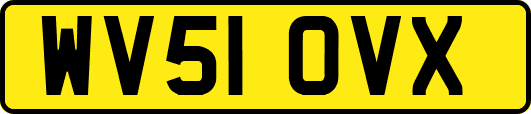 WV51 OVX